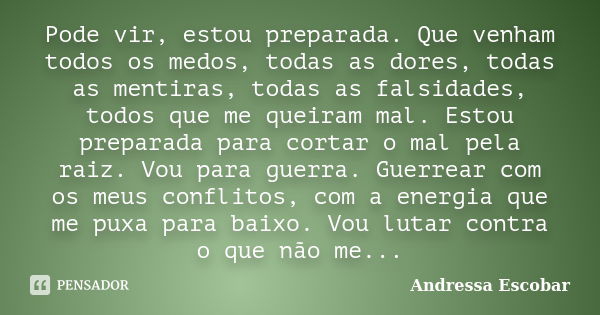 Pode vir, estou preparada. Que venham todos os medos, todas as dores, todas as mentiras, todas as falsidades, todos que me queiram mal. Estou preparada para cortar o mal pela raiz. Vou para guerra. Guerrear com os meus conflitos, com a energia que me puxa para baixo. Vou lutar contra o que não me...

PENSADOR

Andressa Escobar